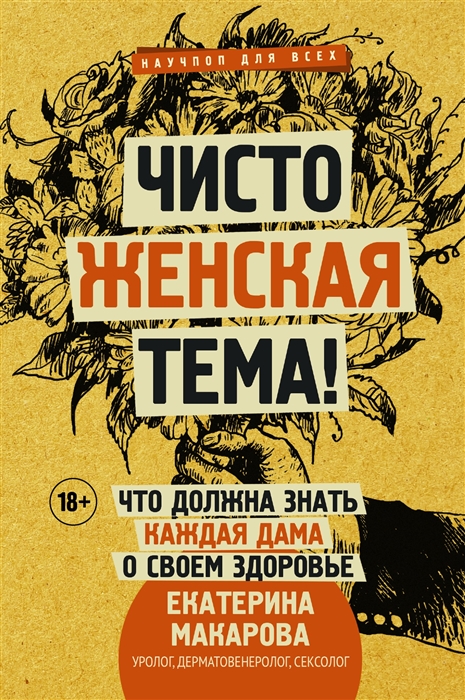 НАУЧПОП ДЛЯ ВСЕХ

ЧИСТО
ЖЕНСКАЯ
ТЕМА!

18+

ЧТО ДОЛЖНА ЗНАТЬ
КАЖДАЯ ДАМА
О СВОЕМ ЗДОРОВЬЕ

ЕКАТЕРИНА
МАКАРОВА
УРОЛОГ, ДЕРМАТОВЕНЕРОЛОГ, СЕКСОЛОГ